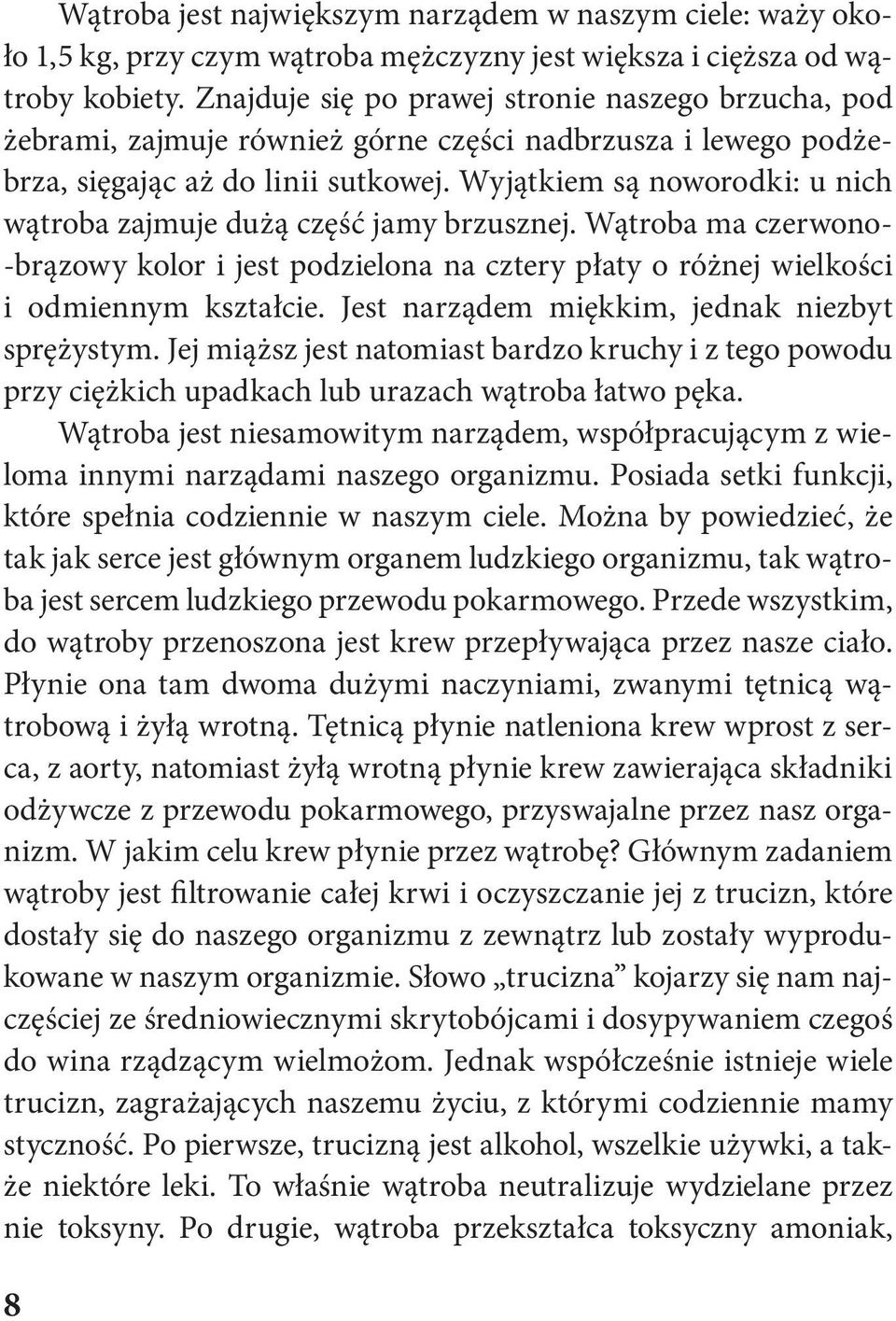 Wątroba jest największym narządem w naszym ciele: waży około 1,5 kg, przy czym wątroba mężczyzny jest większa i cięższa od wątroby kobiety. Znajduje się po prawej stronie naszego brzucha, pod żebrami, zajmuje również górne części nadbrzusza i lewego podżebrza, sięgając aż do linii sutkowej. Wyjątkiem są noworodki: u nich wątroba zajmuje dużą część jamy brzusznej. Wątroba ma czerwono-brązowy kolor i jest podzielona na cztery płaty o różnej wielkości i odmiennym kształcie. Jest narządem miękkim, jednak niezbyt sprężystym. Jej miąższ jest natomiast bardzo kruchy i z tego powodu przy ciężkich upadkach lub urazach wątroba łatwo pęka.

Wątroba jest niesamowitym narządem, współpracującym z wieloma innymi narządami naszego organizmu. Posiada setki funkcji, które spełnia codziennie w naszym ciele. Można by powiedzieć, że tak jak serce jest głównym organem ludzkiego organizmu, tak wątroba jest sercem ludzkiego przewodu pokarmowego. Przede wszystkim, do wątroby przenoszona jest krew przepływająca przez nasze ciało. Płynie ona tam dwoma dużymi naczyniami, zwanymi tętnicą wątrobową i żyłą wrotną. Tętnicą płynie natleniona krew wprost z serca, z aorty, natomiast żyłą wrotną płynie krew zawierająca składniki odżywcze z przewodu pokarmowego, przyswajalne przez nasz organizm. W jakim celu krew płynie przez wątrobę? Głównym zadaniem wątroby jest filtrowanie całej krwi i oczyszczanie jej z trucizn, które dostały się do naszego organizmu z zewnątrz lub zostały wyprodukowane w naszym organizmie. Słowo „trucizna” kojarzy się nam najczęściej ze średniowiecznymi skrytobójcami i dosypywaniem czegoś do wina rządzącym wielmożom. Jednak współcześnie istnieje wiele trucizn, zagrażających naszemu życiu, z którymi codziennie mamy styczność. Po pierwsze, trucizną jest alkohol, wszelkie używki, a także niektóre leki. To właśnie wątroba neutralizuje wydzielane przez nie toksyny. Po drugie, wątroba przekształca toksyczny amoniak,

8